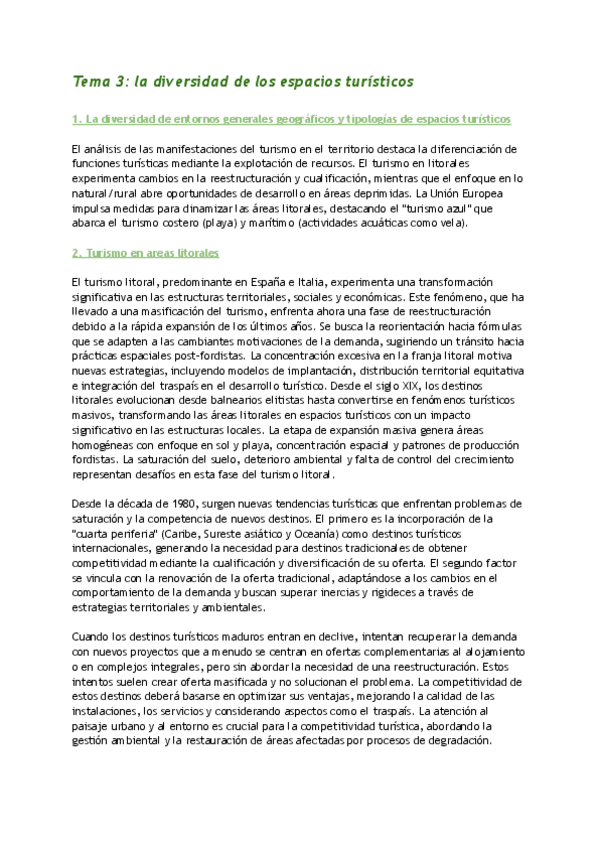 Tema 3: la diversidad de los espacios turísticos

1. La diversidad de entornos generales geográficos y tipologías de espacios turísticos

El análisis de las manifestaciones del turismo en el territorio destaca la diferenciación de funciones turísticas mediante la explotación de recursos. El turismo en litorales experimenta cambios en la reestructuración y cualificación, mientras que el enfoque en lo natural/rural abre oportunidades de desarrollo en áreas deprimidas. La Unión Europea impulsa medidas para dinamizar las áreas litorales, destacando el "turismo azul" que abarca el turismo costero (playa) y marítimo (actividades acuáticas como vela).

2. Turismo en areas litorales

El turismo litoral, predominante en España e Italia, experimenta una transformación significativa en las estructuras territoriales, sociales y económicas. Este fenómeno, que ha llevado a una masificación del turismo, enfrenta ahora una fase de reestructuración debido a la rápida expansión de los últimos años. Se busca la reorientación hacia fórmulas que se adapten a las cambiantes motivaciones de la demanda, sugiriendo un tránsito hacia prácticas espaciales post-fordistas. La concentración excesiva en la franja litoral motiva nuevas estrategias, incluyendo modelos de implantación, distribución territorial equitativa e integración del traspaís en el desarrollo turístico. Desde el siglo XIX, los destinos litorales evolucionan desde balnearios elitistas hasta convertirse en fenómenos turísticos masivos, transformando las áreas litorales en espacios turísticos con un impacto significativo en las estructuras locales. La etapa de expansión masiva genera áreas homogéneas con enfoque en sol y playa, concentración espacial y patrones de producción fordistas. La saturación del suelo, deterioro ambiental y falta de control del crecimiento representan desafíos en esta fase del turismo litoral.

Desde la década de 1980, surgen nuevas tendencias turísticas que enfrentan problemas de saturación y la competencia de nuevos destinos. El primero es la incorporación de la "cuarta periferia" (Caribe, Sureste asiático y Oceanía) como destinos turísticos internacionales, generando la necesidad para destinos tradicionales de obtener competitividad mediante la cualificación y diversificación de su oferta. El segundo factor se vincula con la renovación de la oferta tradicional, adaptándose a los cambios en el comportamiento de la demanda y buscan superar inercias y rigideces a través de estrategias territoriales y ambientales.

Cuando los destinos turísticos maduros entran en declive, intentan recuperar la demanda con nuevos proyectos que a menudo se centran en ofertas complementarias al alojamiento o en complejos integrales, pero sin abordar la necesidad de una reestructuración. Estos intentos suelen crear oferta masificada y no solucionan el problema. La competitividad de estos destinos deberá basarse en optimizar sus ventajas, mejorando la calidad de las instalaciones, los servicios y considerando aspectos como el traspaís. La atención al paisaje urbano y al entorno es crucial para la competitividad turística, abordando la gestión ambiental y la restauración de áreas afectadas por procesos de degradación.